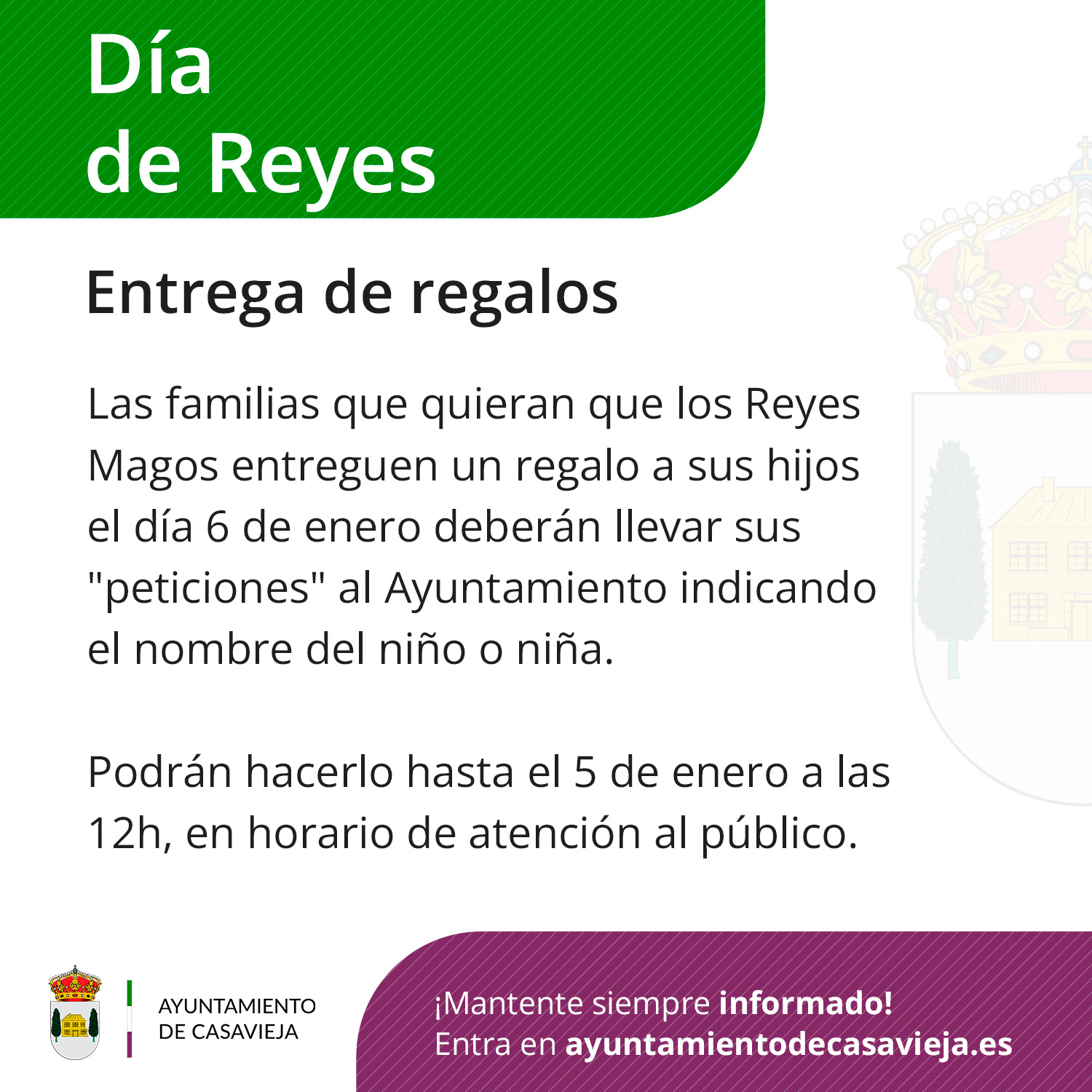 Día
de Reyes

Entrega de regalos

Las familias que quieran que los Reyes Magos entreguen un regalo a sus hijos el día 6 de enero deberán llevar sus "peticiones" al Ayuntamiento indicando el nombre del niño o niña.

Podrán hacerlo hasta el 5 de enero a las 12h, en horario de atención al público.

AYUNTAMIENTO
DE CASAVIEJA

¡Mantente siempre informado!
Entra en ayuntamientodecasavieja.es